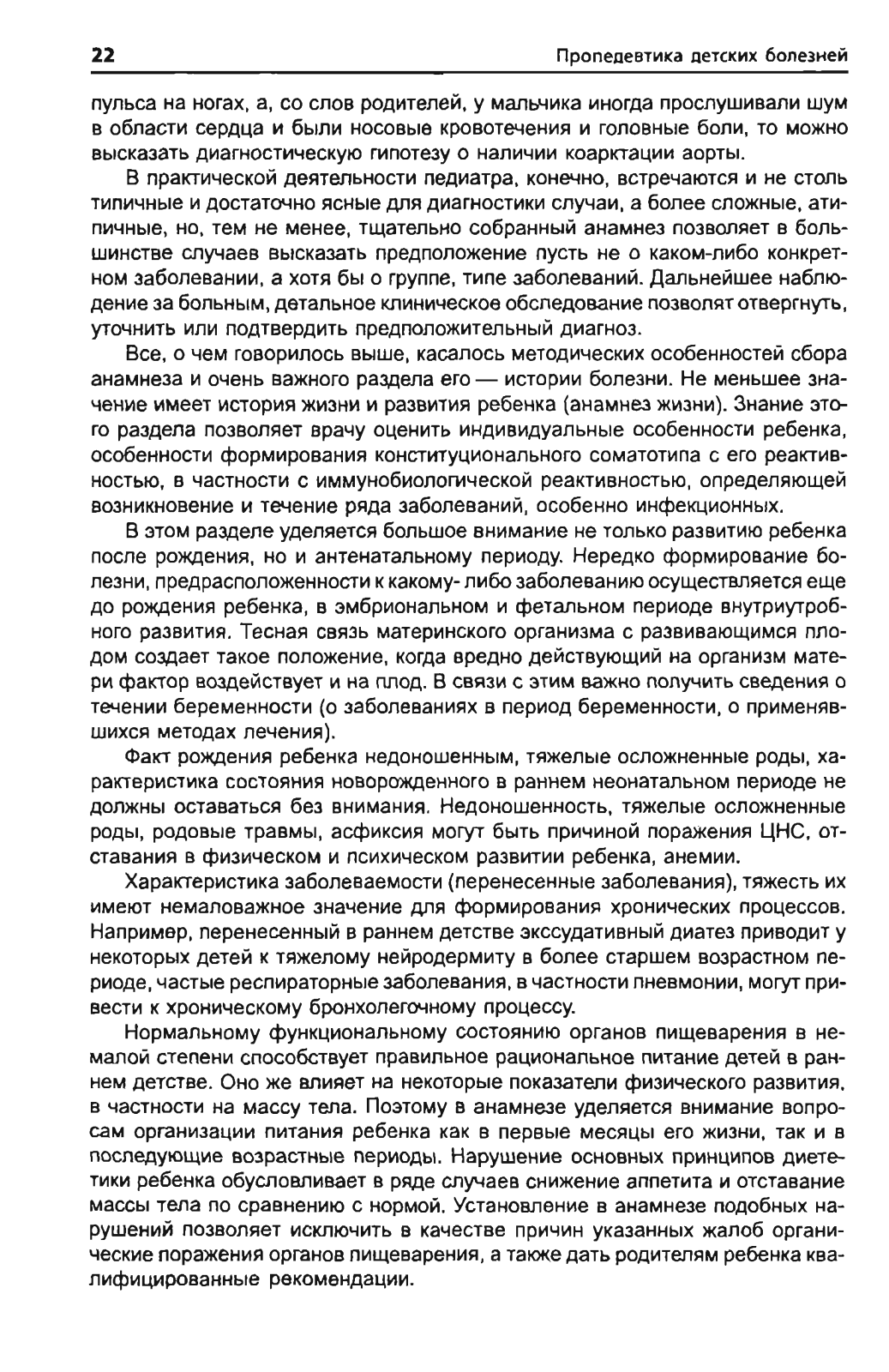 22

Пропедевтика детских болезней

пульса на ногах, а, со слов родителей, у мальчика иногда прослушивали шум в области сердца и были носовые кровотечения и головные боли, то можно высказать диагностическую гипотезу о наличии коарктации аорты.

В практической деятельности педиатра, конечно, встречаются и не столь типичные и достаточно ясные для диагностики случаи, а более сложные, атипичные, но, тем не менее, тщательно собранный анамнез позволяет в большинстве случаев высказать предположение пусть не о каком-либо конкретном заболевании, а хотя бы о группе, типе заболеваний. Дальнейшее наблюдение за больным, детальное клиническое обследование позволят отвергнуть, уточнить или подтвердить предположительный диагноз.

Все, о чем говорилось выше, касалось методических особенностей сбора анамнеза и очень важного раздела его — истории болезни. Не меньшее значение имеет история жизни и развития ребенка (анамнез жизни). Знание этого раздела позволяет врачу оценить индивидуальные особенности ребенка, особенности формирования конституционального соматотипа с его реактивностью, в частности с иммунобиологической реактивностью, определяющей возникновение и течение ряда заболеваний, особенно инфекционных.

В этом разделе уделяется большое внимание не только развитию ребенка после рождения, но и антенатальному периоду. Нередко формирование болезни, предрасположенности к какому- либо заболеванию осуществляется еще до рождения ребенка, в эмбриональном и фетальном периоде внутриутробного развития. Тесная связь материнского организма с развивающимся плодом создает такое положение, когда вредно действующий на организм матери фактор воздействует и на плод. В связи с этим важно получить сведения о течении беременности (о заболеваниях в период беременности, о применявшихся методах лечения).

Факт рождения ребенка недоношенным, тяжелые осложненные роды, характеристика состояния новорожденного в раннем неонатальном периоде не должны оставаться без внимания. Недоношенность, тяжелые осложненные роды, родовые травмы, асфиксия могут быть причиной поражения ЦНС, отставания в физическом и психическом развитии ребенка, анемии.

Характеристика заболеваемости (перенесенные заболевания), тяжесть их имеют немаловажное значение для формирования хронических процессов. Например, перенесенный в раннем детстве экссудативный диатез приводит у некоторых детей к тяжелому нейродермиту в более старшем возрастном периоде, частые респираторные заболевания, в частности пневмонии, могут привести к хроническому бронхолегочному процессу.

Нормальному функциональному состоянию органов пищеварения в немалой степени способствует правильное рациональное питание детей в раннем детстве. Оно же влияет на некоторые показатели физического развития, в частности на массу тела. Поэтому в анамнезе уделяется внимание вопросам организации питания ребенка как в первые месяцы его жизни, так и в последующие возрастные периоды. Нарушение основных принципов диететики ребенка обусловливает в ряде случаев снижение аппетита и отставание массы тела по сравнению с нормой. Установление в анамнезе подобных нарушений позволяет исключить в качестве причин указанных жалоб органические поражения органов пищеварения, а также дать родителям ребенка квалифицированные рекомендации.